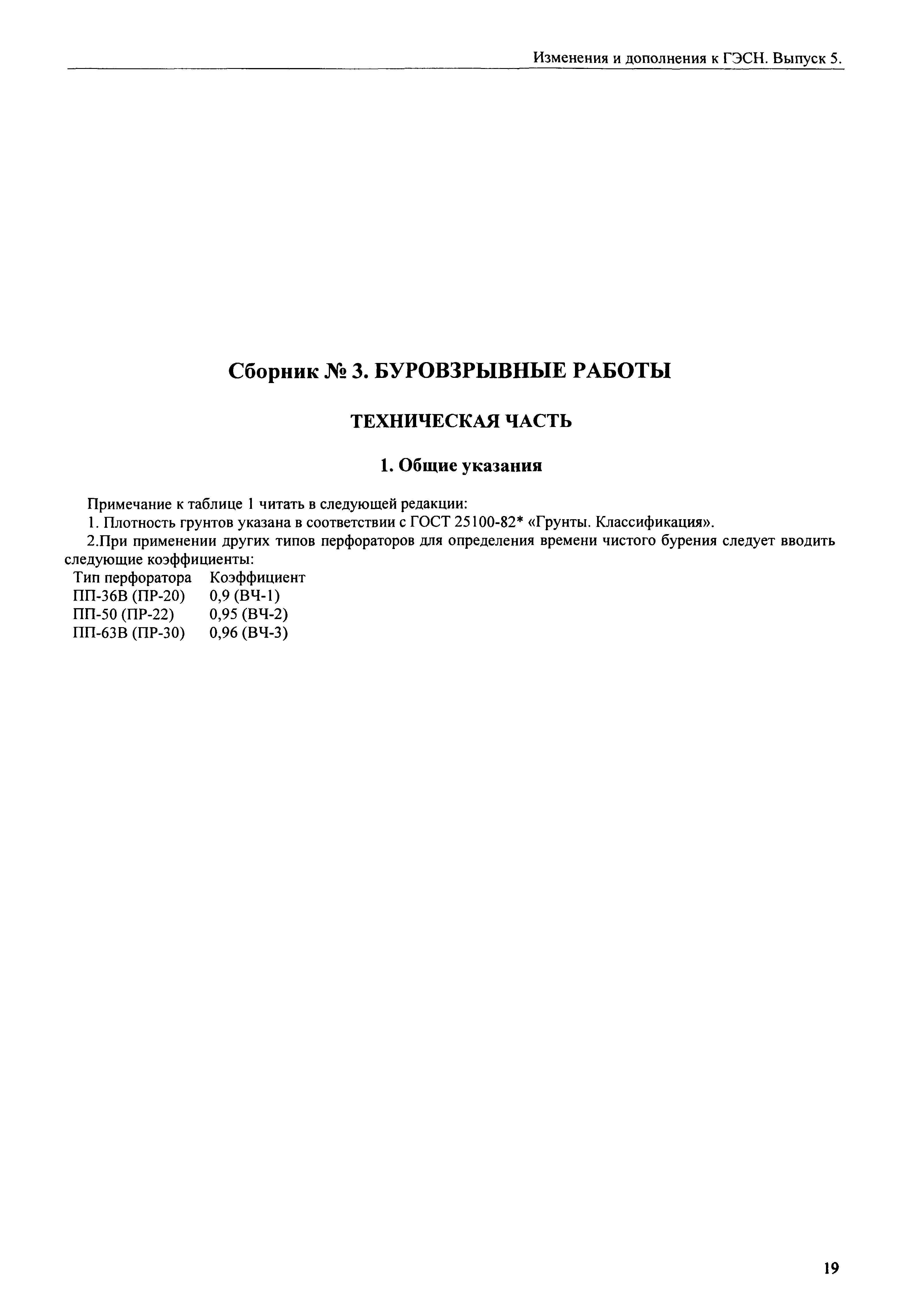 Изменения и дополнения к ГЭСН. Выпуск 5.

Сборник № 3. БУРОВЗРЫВНЫЕ РАБОТЫ

ТЕХНИЧЕСКАЯ ЧАСТЬ

1. Общие указания

Примечание к таблице 1 читать в следующей редакции:

1. Плотность грунтов указана в соответствии с ГОСТ 25100-82* «Грунты. Классификация».

2.При применении других типов перфораторов для определения времени чистого бурения следует вводить следующие коэффициенты:

| Тип перфоратора | Коэффициент |
|---|---|
| ПП-36В (ПР-20) | 0,9 (ВЧ-1) |
| ПП-50 (ПР-22) | 0,95 (ВЧ-2) |
| ПП-63В (ПР-30) | 0,96 (ВЧ-3) |

19